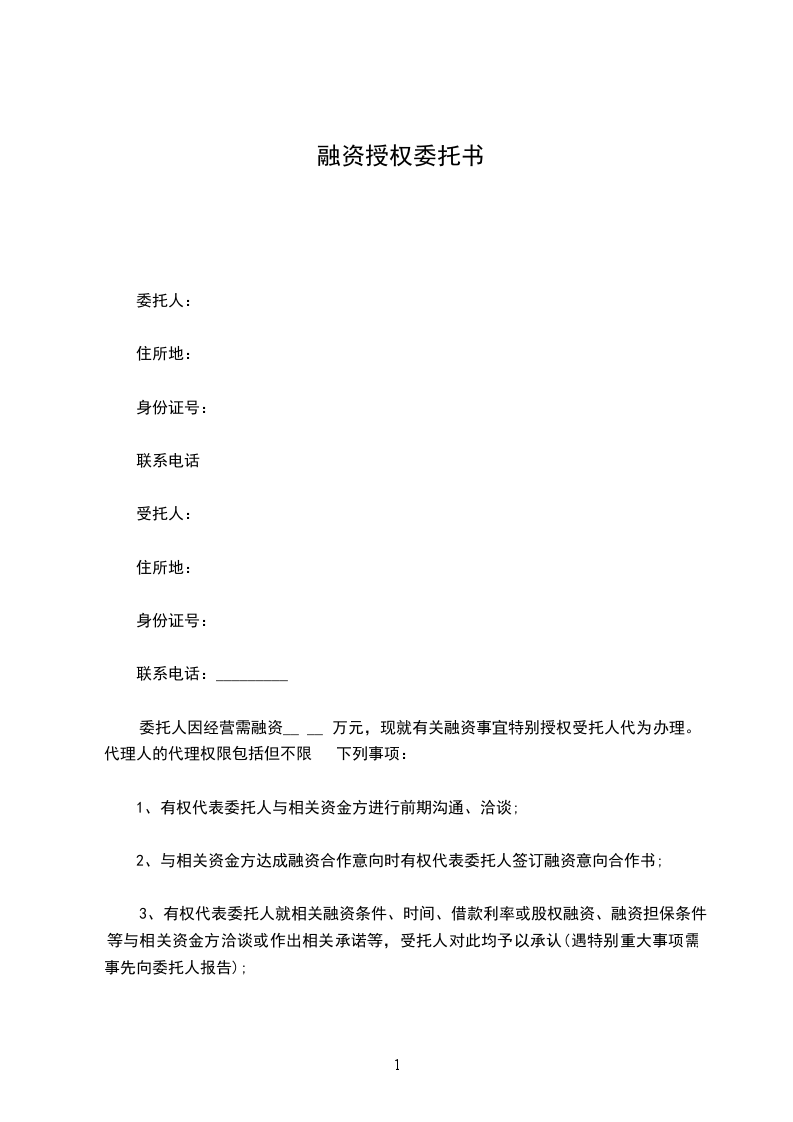 融资授权委托书

委托人：

住所地：

身份证号：

联系电话

受托人：

住所地：

身份证号：

联系电话：_________

委托人因经营需融资__ __ 万元，现就有关融资事宜特别授权受托人代为办理。代理人的代理权限包括但不限 下列事项：

1、有权代表委托人与相关资金方进行前期沟通、洽谈；

2、与相关资金方达成融资合作意向时有权代表委托人签订融资意向合作书；

3、有权代表委托人就相关融资条件、时间、借款利率或股权融资、融资担保条件等与相关资金方洽谈或作出相关承诺等，受托人对此均予以承认（遇特别重大事项需事先向委托人报告）；

1